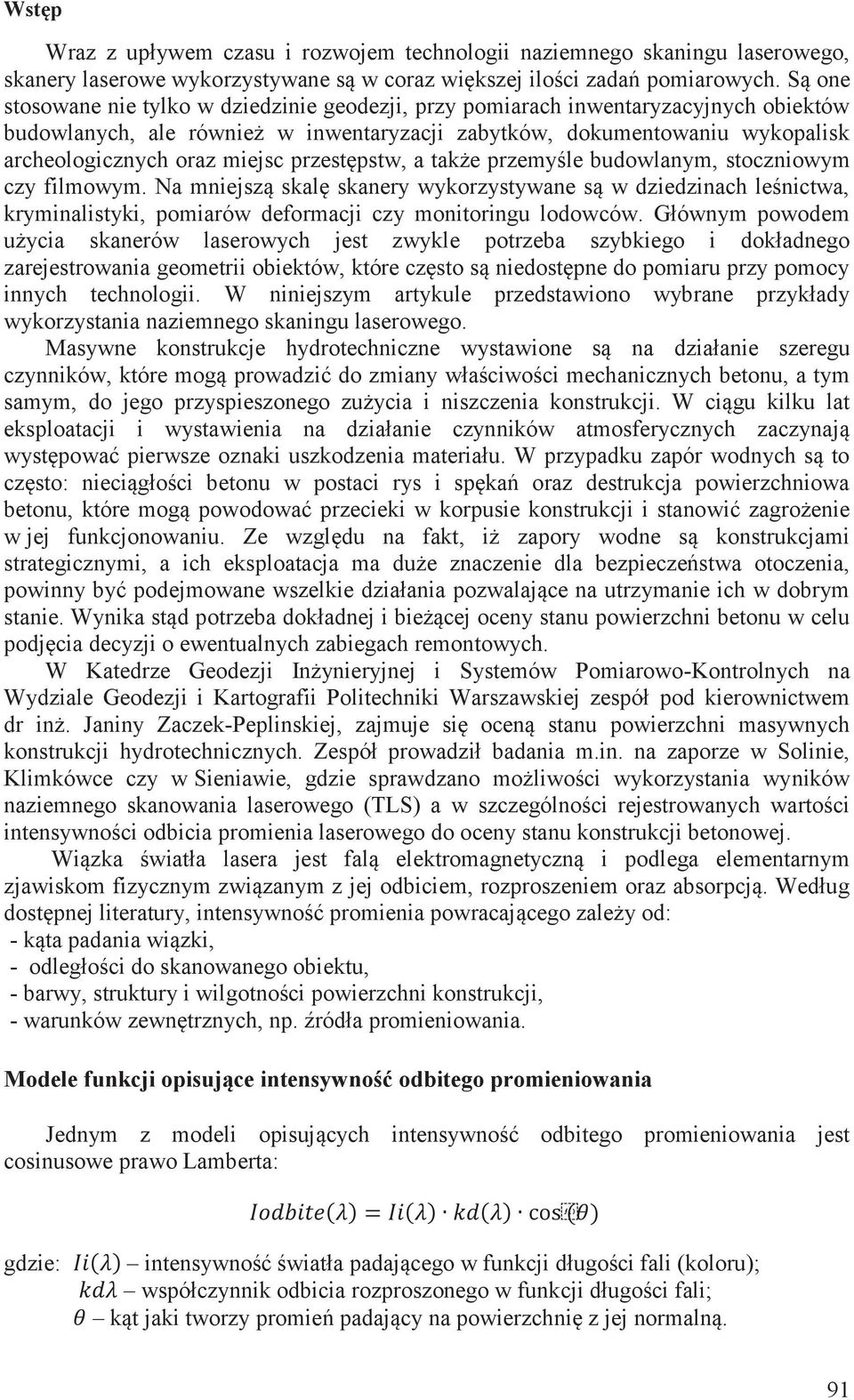 Wstęp

Wraz z upływem czasu i rozwojem technologii naziemnego skaningu laserowego, skanery laserowe wykorzystywane są w coraz większej ilości zadań pomiarowych. Są one stosowane nie tylko w dziedzinie geodezji, przy pomiarach inwentaryzacyjnych obiektów budowlanych, ale również w inwentaryzacji zabytków, dokumentowaniu wykopalisk archeologicznych oraz miejsc przestępstw, a także przemyśle budowlanym, stoczniowym czy filmowym. Na mniejszą skalę skanery wykorzystywane są w dziedzinach leśnictwa, kryminalistyki, pomiarów deformacji czy monitoringu lodowców. Głównym powodem użycia skanerów laserowych jest zwykle potrzeba szybkiego i dokładnego zarejestrowania geometrii obiektów, które często są niedostępne do pomiaru przy pomocy innych technologii. W niniejszym artykule przedstawiono wybrane przykłady wykorzystania naziemnego skaningu laserowego.

Masywne konstrukcje hydrotechniczne wystawione są na działanie szeregu czynników, które mogą prowadzić do zmiany właściwości mechanicznych betonu, a tym samym, do jego przyspieszonego zużycia i niszczenia konstrukcji. W ciągu kilku lat eksploatacji i wystawienia na działanie czynników atmosferycznych zaczynają występować pierwsze oznaki uszkodzenia materiału. W przypadku zapór wodnych są to często: nieciągłości betonu w postaci rys i spękań oraz destrukcja powierzchniowa betonu, które mogą powodować przecieki w korpusie konstrukcji i stanowić zagrożenie w jej funkcjonowaniu. Ze względu na fakt, iż zapory wodne są konstrukcjami strategicznymi, a ich eksploatacja ma duże znaczenie dla bezpieczeństwa otoczenia, powinny być podejmowane wszelkie działania pozwalające na utrzymanie ich w dobrym stanie. Wynika stąd potrzeba dokładnej i bieżącej oceny stanu powierzchni betonu w celu podjęcia decyzji o ewentualnych zabiegach remontowych.

W Katedrze Geodezji Inżynieryjnej i Systemów Pomiarowo-Kontrolnych na Wydziale Geodezji i Kartografii Politechniki Warszawskiej zespół pod kierownictwem dr inż. Janiny Zaczek-Peplinskiej, zajmuje się oceną stanu powierzchni masywnych konstrukcji hydrotechnicznych. Zespół prowadził badania m.in. na zaporze w Solinie, Klimkówce czy w Sieniawie, gdzie sprawdzano możliwości wykorzystania wyników naziemnego skanowania laserowego (TLS) a w szczególności rejestrowanych wartości intensywności odbicia promienia laserowego do oceny stanu konstrukcji betonowej.

Wiązka światła lasera jest falą elektromagnetyczną i podlega elementarnym zjawiskom fizycznym związanym z jej odbiciem, rozproszeniem oraz absorpcją. Według dostępnej literatury, intensywność promienia powracającego zależy od:
- kąta padania wiązki,
- odległości do skanowanego obiektu,
- barwy, struktury i wilgotności powierzchni konstrukcji,
- warunków zewnętrznych, np. źródła promieniowania.

Modele funkcji opisujące intensywność odbitego promieniowania

Jednym z modeli opisujących intensywność odbitego promieniowania jest cosinusowe prawo Lamberta:

$Iodbite(\lambda) = Ii(\lambda) \cdot kd(\lambda) \cdot \cos(\theta)$

gdzie: $Ii(\lambda)$ – intensywność światła padającego w funkcji długości fali (koloru);
$kd\lambda$ – współczynnik odbicia rozproszonego w funkcji długości fali;
$\theta$ – kąt jaki tworzy promień padający na powierzchnię z jej normalną.

91